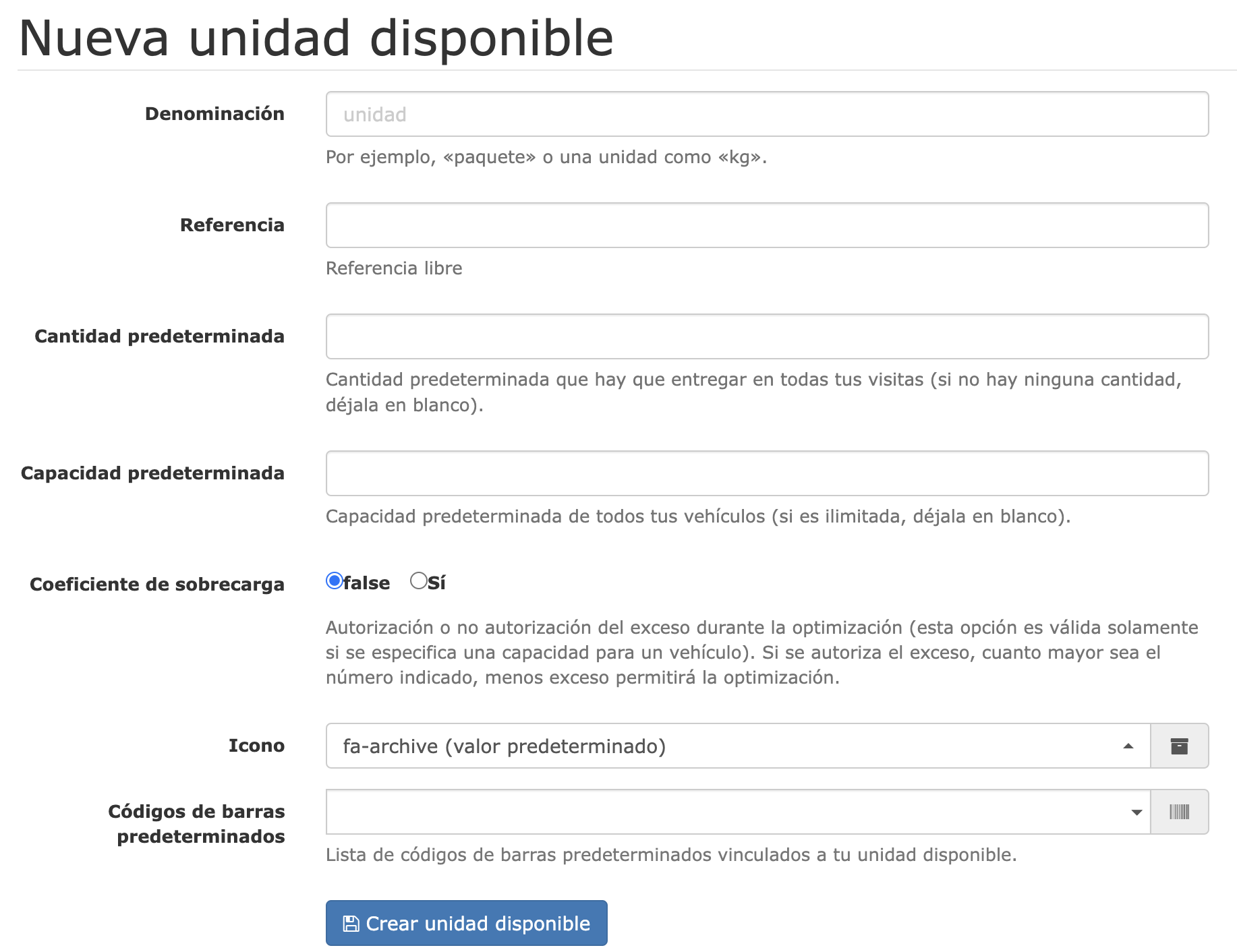 Nueva unidad disponible

Denominación

unidad

Por ejemplo, «paquete» o una unidad como «kg».

Referencia

Referencia libre

Cantidad predeterminada

Cantidad predeterminada que hay que entregar en todas tus visitas (si no hay ninguna cantidad, déjala en blanco).

Capacidad predeterminada

Capacidad predeterminada de todos tus vehículos (si es ilimitada, déjala en blanco).

Coeficiente de sobrecarga

false Sí

Autorización o no autorización del exceso durante la optimización (esta opción es válida solamente si se especifica una capacidad para un vehículo). Si se autoriza el exceso, cuanto mayor sea el número indicado, menos exceso permitirá la optimización.

Icono

fa-archive (valor predeterminado)

Códigos de barras predeterminados

Lista de códigos de barras predeterminados vinculados a tu unidad disponible.

Crear unidad disponible